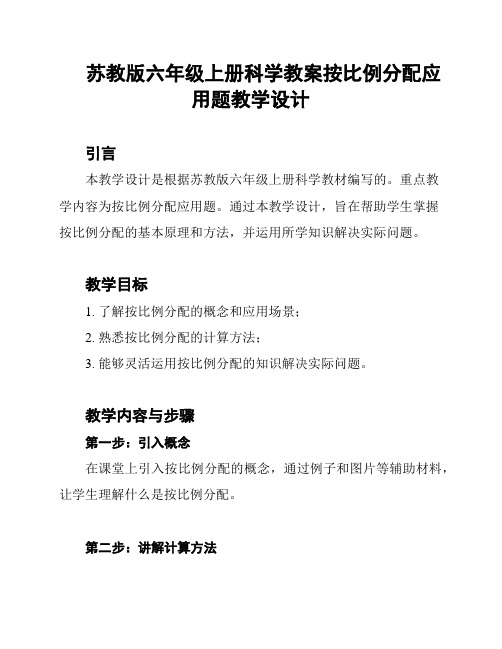 苏教版六年级上册科学教案按比例分配应用题教学设计

引言

本教学设计是根据苏教版六年级上册科学教材编写的。重点教学内容为按比例分配应用题。通过本教学设计，旨在帮助学生掌握按比例分配的基本原理和方法，并运用所学知识解决实际问题。

教学目标

1. 了解按比例分配的概念和应用场景；

2. 熟悉按比例分配的计算方法；

3. 能够灵活运用按比例分配的知识解决实际问题。

教学内容与步骤

第一步：引入概念

在课堂上引入按比例分配的概念，通过例子和图片等辅助材料，让学生理解什么是按比例分配。

第二步：讲解计算方法